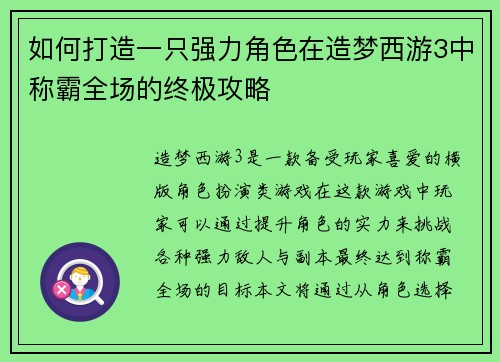 如何打造一只强力角色在造梦西游3中称霸全场的终极攻略

造梦西游3是一款备受玩家喜爱的横版角色扮演类游戏在这款游戏中玩家可以通过提升角色的实力来挑战各种强力敌人与副本最终达到称霸全场的目标本文将通过从角色选择